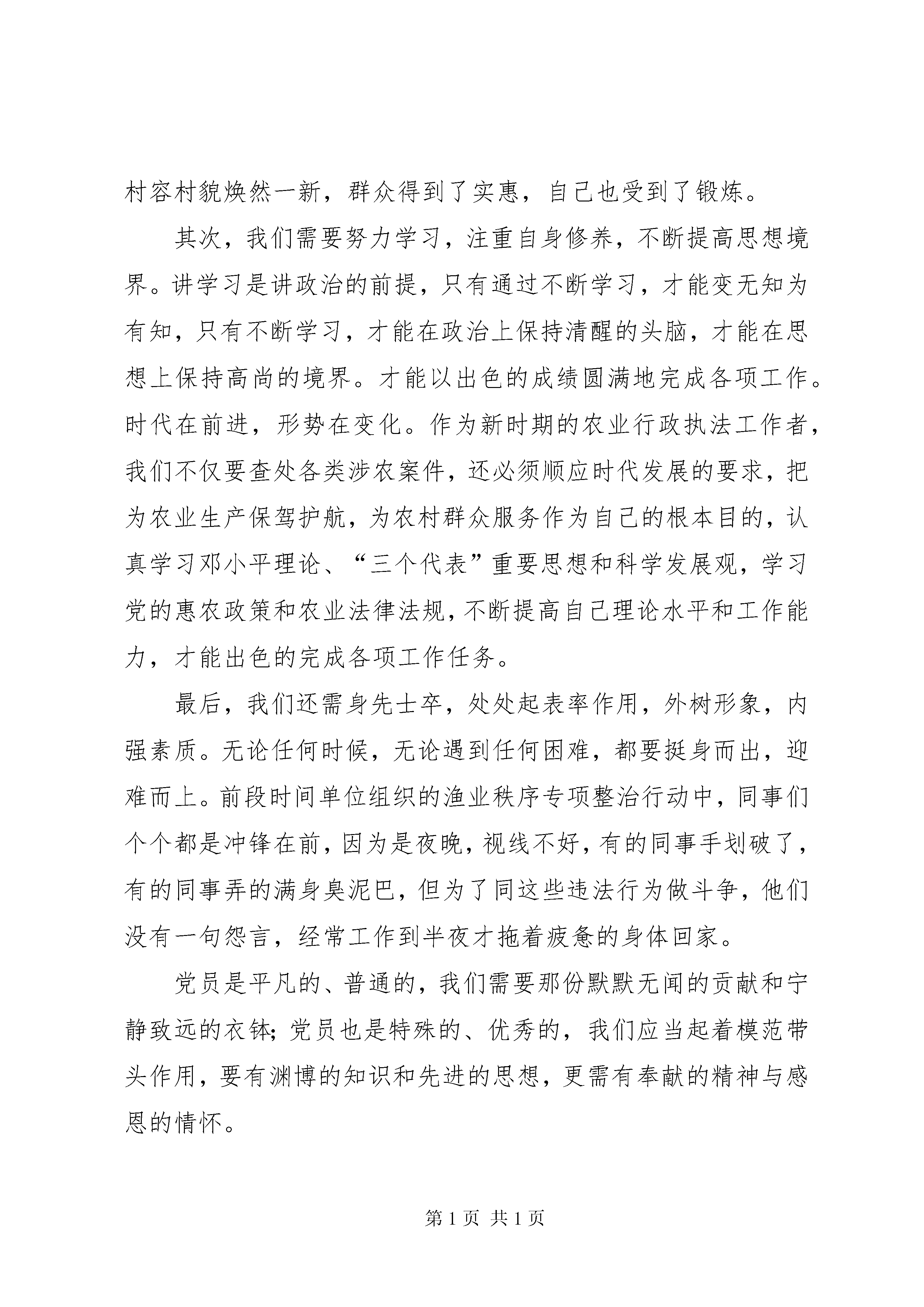 村容村貌焕然一新，群众得到了实惠，自己也受到了锻炼。

其次，我们需要努力学习，注重自身修养，不断提高思想境界。讲学习是讲政治的前提，只有通过不断学习，才能变无知为有知，只有不断学习，才能在政治上保持清醒的头脑，才能在思想上保持高尚的境界。才能以出色的成绩圆满地完成各项工作。时代在前进，形势在变化。作为新时期的农业行政执法工作者，我们不仅要查处各类涉农案件，还必须顺应时代发展的要求，把为农业生产保驾护航，为农村群众服务作为自己的根本目的，认真学习邓小平理论、“三个代表”重要思想和科学发展观，学习党的惠农政策和农业法律法规，不断提高自己理论水平和工作能力，才能出色的完成各项工作任务。

最后，我们还需身先士卒，处处起表率作用，外树形象，内强素质。无论任何时候，无论遇到任何困难，都要挺身而出，迎难而上。前段时间单位组织的渔业秩序专项整治行动中，同事们个个都是冲锋在前，因为是夜晚，视线不好，有的同事手划破了，有的同事弄的满身臭泥巴，但为了同这些违法行为做斗争，他们没有一句怨言，经常工作到半夜才拖着疲惫的身体回家。

党员是平凡的、普通的，我们需要那份默默无闻的贡献和宁静致远的衣钵；党员也是特殊的、优秀的，我们应当起着模范带头作用，要有渊博的知识和先进的思想，更需有奉献的精神与感恩的情怀。

第 1 页 共 1 页